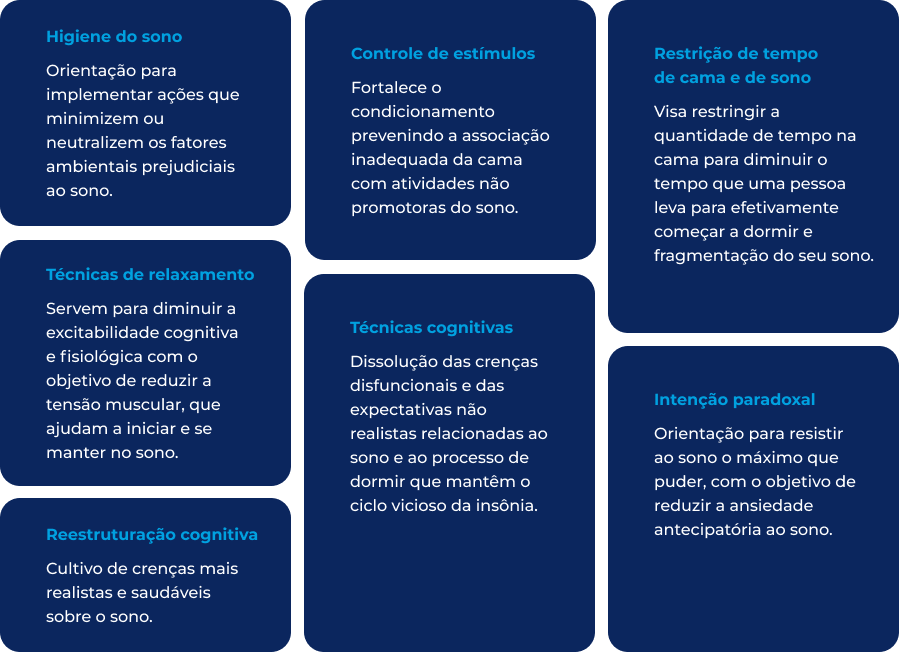 Higiene do sono

Orientação para implementar ações que minimizem ou neutralizem os fatores ambientais prejudiciais ao sono.

Técnicas de relaxamento

Servem para diminuir a excitabilidade cognitiva e fisiológica com o objetivo de reduzir a tensão muscular, que ajudam a iniciar e se manter no sono.

Reestruturação cognitiva

Cultivo de crenças mais realistas e saudáveis sobre o sono.

Controle de estímulos

Fortalece o condicionamento prevenindo a associação inadequada da cama com atividades não promotoras do sono.

Técnicas cognitivas

Dissolução das crenças disfuncionais e das expectativas não realistas relacionadas ao sono e ao processo de dormir que mantêm o ciclo vicioso da insônia.

Restrição de tempo de cama e de sono

Visa restringir a quantidade de tempo na cama para diminuir o tempo que uma pessoa leva para efetivamente começar a dormir e fragmentação do seu sono.

Intenção paradoxal

Orientação para resistir ao sono o máximo que puder, com o objetivo de reduzir a ansiedade antecipatória ao sono.